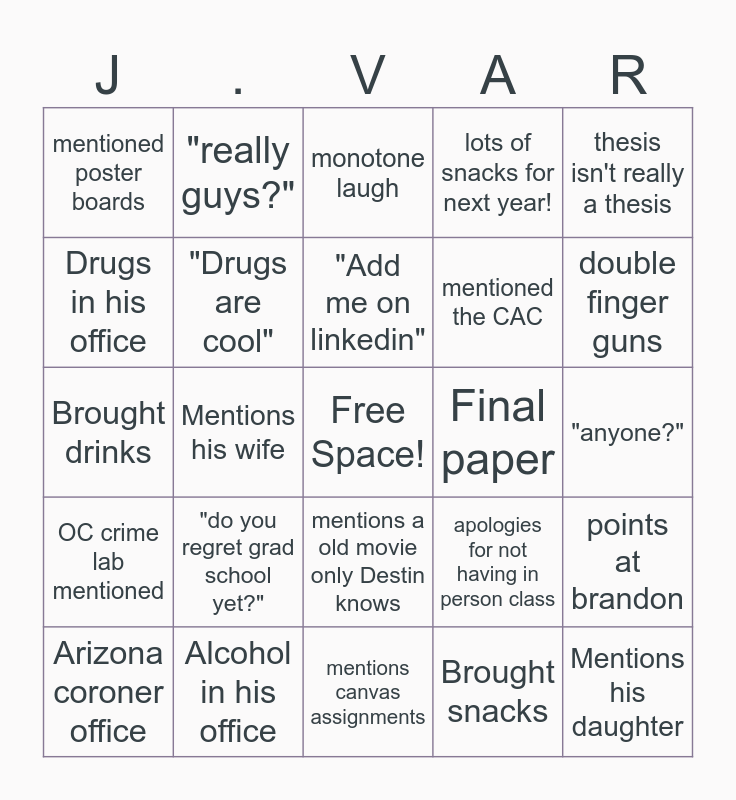 | J | . | V | A | R |
|---|---|---|---|---|
| mentioned poster boards | "really guys?" | monotone laugh | lots of snacks for next year! | thesis isn't really a thesis |
| Drugs in his office | "Drugs are cool" | "Add me on linkedin" | mentioned the CAC | double finger guns |
| Brought drinks | Mentions his wife | Free Space! | Final paper | "anyone?" |
| OC crime lab mentioned | "do you regret grad school yet?" | mentions a old movie only Destin knows | apologies for not having in person class | points at brandon |
| Arizona coroner office | Alcohol in his office | mentions canvas assignments | Brought snacks | Mentions his daughter |